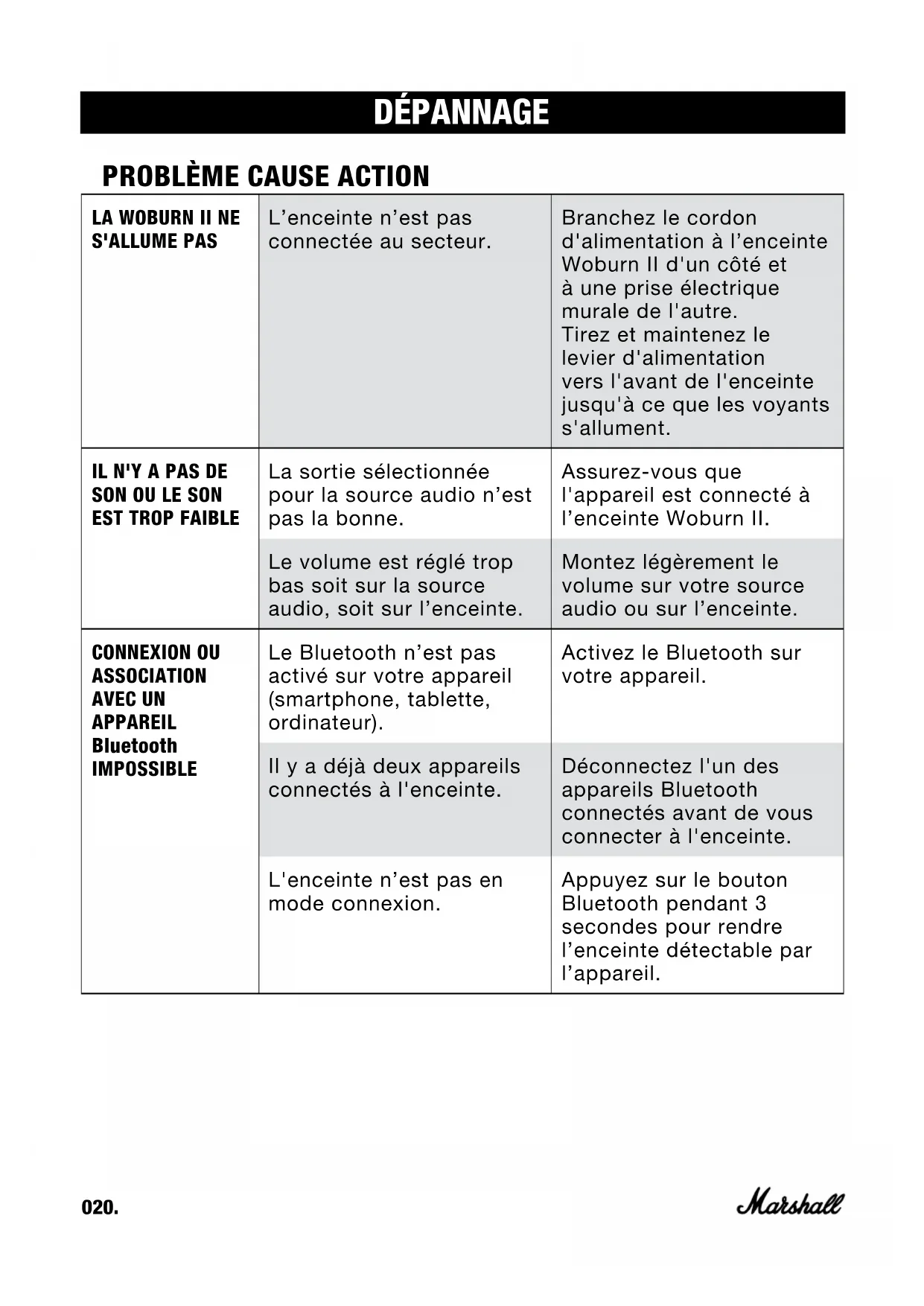 DÉPANNAGE

PROBLÈME CAUSE ACTION

| | | |
|---|---|---|
| LA WOBURN II NE S'ALLUME PAS | L’enceinte n’est pas connectée au secteur. | Branchez le cordon d'alimentation à l’enceinte Woburn II d'un côté et à une prise électrique murale de l'autre. Tirez et maintenez le levier d'alimentation vers l'avant de l'enceinte jusqu'à ce que les voyants s'allument. |
| IL N'Y A PAS DE SON OU LE SON EST TROP FAIBLE | La sortie sélectionnée pour la source audio n’est pas la bonne. | Assurez-vous que l'appareil est connecté à l’enceinte Woburn II. |
| | Le volume est réglé trop bas soit sur la source audio, soit sur l’enceinte. | Montez légèrement le volume sur votre source audio ou sur l’enceinte. |
| CONNEXION OU ASSOCIATION AVEC UN APPAREIL Bluetooth IMPOSSIBLE | Le Bluetooth n’est pas activé sur votre appareil (smartphone, tablette, ordinateur). | Activez le Bluetooth sur votre appareil. |
| | Il y a déjà deux appareils connectés à l'enceinte. | Déconnectez l'un des appareils Bluetooth connectés avant de vous connecter à l'enceinte. |
| | L'enceinte n’est pas en mode connexion. | Appuyez sur le bouton Bluetooth pendant 3 secondes pour rendre l’enceinte détectable par l’appareil. |

020.

Marshall